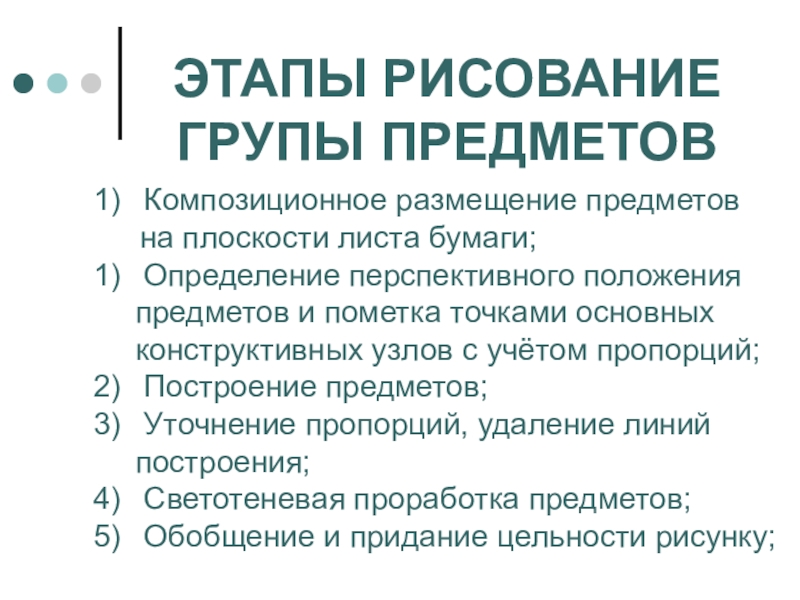 ЭТАПЫ РИСОВАНИЕ ГРУПЫ ПРЕДМЕТОВ

1) Композиционное размещение предметов на плоскости листа бумаги;
1) Определение перспективного положения предметов и пометка точками основных конструктивных узлов с учётом пропорций;
2) Построение предметов;
3) Уточнение пропорций, удаление линий построения;
4) Светотеневая проработка предметов;
5) Обобщение и придание цельности рисунку;